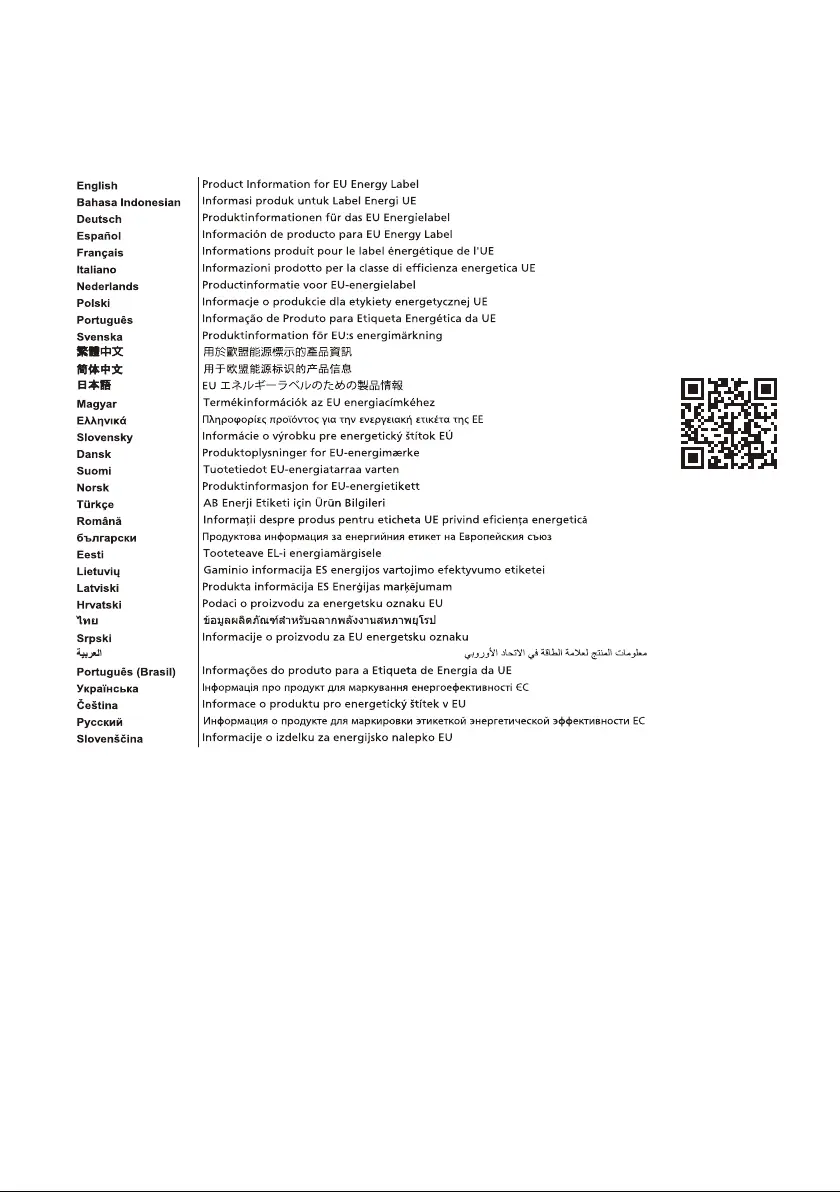 | | |
|---|---|
| English | Product Information for EU Energy Label |
| Bahasa Indonesian | Informasi produk untuk Label Energi UE |
| Deutsch | Produktinformationen für das EU Energielabel |
| Español | Información de producto para EU Energy Label |
| Français | Informations produit pour le label énergétique de l'UE |
| Italiano | Informazioni prodotto per la classe di efficienza energetica UE |
| Nederlands | Productinformatie voor EU-energielabel |
| Polski | Informacje o produkcie dla etykiety energetycznej UE |
| Português | Informação de Produto para Etiqueta Energética da UE |
| Svenska | Produktinformation för EU:s energimärkning |
| 繁體中文 | 用於歐盟能源標示的產品資訊 |
| 简体中文 | 用于欧盟能源标识的产品信息 |
| 日本語 | EU エネルギーラベルのための製品情報 |
| Magyar | Termékinformációk az EU energiacímkéhez |
| Ελληνικά | Πληροφορίες προϊόντος για την ενεργειακή ετικέτα της ΕΕ |
| Slovensky | Informácie o výrobku pre energetický štítok EÚ |
| Dansk | Produktoplysninger for EU-energimærke |
| Suomi | Tuotetiedot EU-energiatarraa varten |
| Norsk | Produktinformasjon for EU-energietikett |
| Türkçe | AB Enerji Etiketi için Ürün Bilgileri |
| Română | Informații despre produs pentru eticheta UE privind eficiența energetică |
| български | Продуктова информация за енергийния етикет на Европейския съюз |
| Eesti | Tooteteave EL-i energiamärgisele |
| Lietuvių | Gaminio informacija ES energijos vartojimo efektyvumo etiketei |
| Latviski | Produkta informācija ES Enerģijas marķējumam |
| Hrvatski | Podaci o proizvodu za energetsku oznaku EU |
| ไทย | ข้อมูลผลิตภัณฑ์สำหรับฉลากพลังงานสหภาพยุโรป |
| Srpski | Informacije o proizvodu za EU energetsku oznaku |
| العربية | معلومات المنتج لعلامة الطاقة في الاتحاد الأوروبي |
| Português (Brasil) | Informações do produto para a Etiqueta de Energia da UE |
| Українська | Інформація про продукт для маркування енергоефективності ЄС |
| Čeština | Informace o produktu pro energetický štítek v EU |
| Русский | Информация о продукте для маркировки этикеткой энергетической эффективности ЕС |
| Slovenščina | Informacije o izdelku za energijsko nalepko EU |